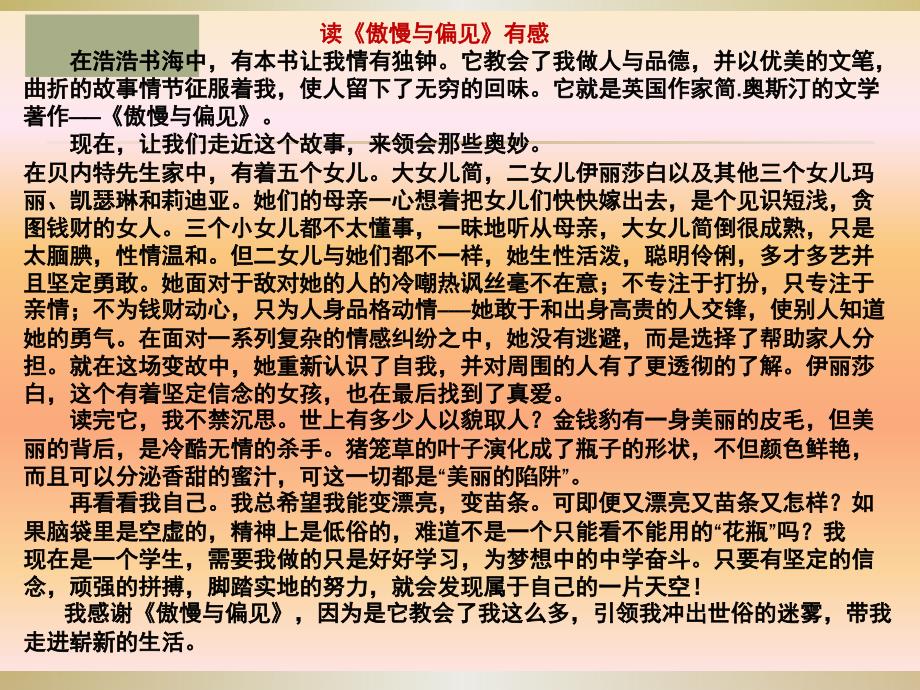 读《傲慢与偏见》有感

在浩浩书海中，有本书让我情有独钟。它教会了我做人与品德，并以优美的文笔，曲折的故事情节征服着我，使人留下了无穷的回味。它就是英国作家简.奥斯汀的文学著作——《傲慢与偏见》。

现在，让我们走近这个故事，来领会那些奥妙。

在贝内特先生家中，有着五个女儿。大女儿简，二女儿伊丽莎白以及其他三个女儿玛丽、凯瑟琳和莉迪亚。她们的母亲一心想着把女儿们快快嫁出去，是个见识短浅，贪图钱财的女人。三个小女儿都不太懂事，一味地听从母亲，大女儿简倒很成熟，只是太腼腆，性情温和。但二女儿与她们都不一样，她生性活泼，聪明伶俐，多才多艺并且坚定勇敢。她面对于敌对她的人的冷嘲热讽丝毫不在意；不专注于打扮，只专注于亲情；不为钱财动心，只为人身品格动情——她敢于和出身高贵的人交锋，使别人知道她的勇气。在面对一系列复杂的情感纠纷之中，她没有逃避，而是选择了帮助家人分担。就在这场变故中，她重新认识了自我，并对周围的人有了更透彻的了解。伊丽莎白，这个有着坚定信念的女孩，也在最后找到了真爱。

读完它，我不禁沉思。世上有多少人以貌取人？金钱豹有一身美丽的皮毛，但美丽的背后，是冷酷无情的杀手。猪笼草的叶子演化成了瓶子的形状，不但颜色鲜艳，而且可以分泌香甜的蜜汁，可这一切都是“美丽的陷阱”。

再看看我自己。我总希望我能变漂亮，变苗条。可即便又漂亮又苗条又怎样？如果脑袋里是空虚的，精神上是低俗的，难道不是一个只能看不能用的“花瓶”吗？我现在是一个学生，需要我做的只是好好学习，为梦想中的中学奋斗。只要有坚定的信念，顽强的拼搏，脚踏实地的努力，就会发现属于自己的一片天空！

我感谢《傲慢与偏见》，因为是它教会了我这么多，引领我冲出世俗的迷雾，带我走进崭新的生活。